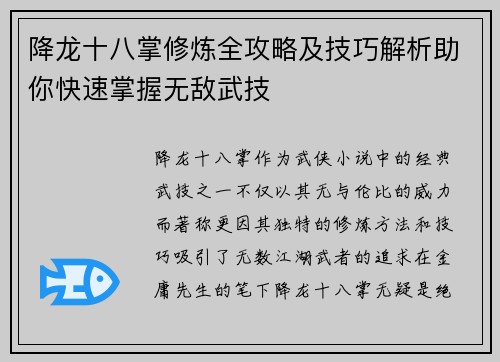 降龙十八掌修炼全攻略及技巧解析助你快速掌握无敌武技

降龙十八掌作为武侠小说中的经典武技之一不仅以其无与伦比的威力而著称更因其独特的修炼方法和技巧吸引了无数江湖武者的追求在金庸先生的笔下降龙十八掌无疑是绝